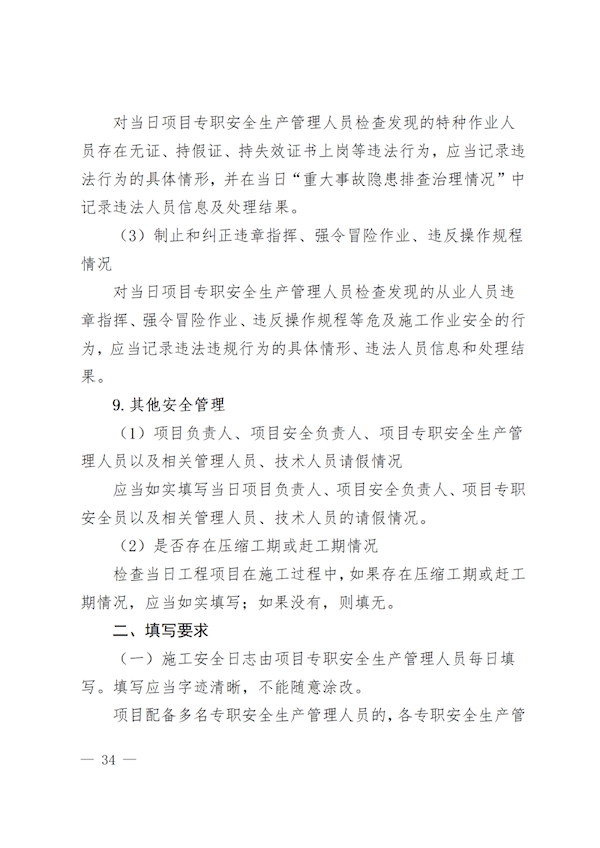 对当日项目专职安全生产管理人员检查发现的特种作业人员存在无证、持假证、持失效证书上岗等违法行为，应当记录违法行为的具体情形，并在当日“重大事故隐患排查治理情况”中记录违法人员信息及处理结果。

（3）制止和纠正违章指挥、强令冒险作业、违反操作规程情况

对当日项目专职安全生产管理人员检查发现的从业人员违章指挥、强令冒险作业、违反操作规程等危及施工作业安全的行为，应当记录违法违规行为的具体情形、违法人员信息和处理结果。

9. 其他安全管理

（1）项目负责人、项目安全负责人、项目专职安全生产管理人员以及相关管理人员、技术人员请假情况

应当如实填写当日项目负责人、项目安全负责人、项目专职安全员以及相关管理人员、技术人员的请假情况。

（2）是否存在压缩工期或赶工期情况

检查当日工程项目在施工过程中，如果存在压缩工期或赶工期情况，应当如实填写；如果没有，则填无。

二、填写要求

（一）施工安全日志由项目专职安全生产管理人员每日填写。填写应当字迹清晰，不能随意涂改。

项目配备多名专职安全生产管理人员的，各专职安全生产管

— 34 —